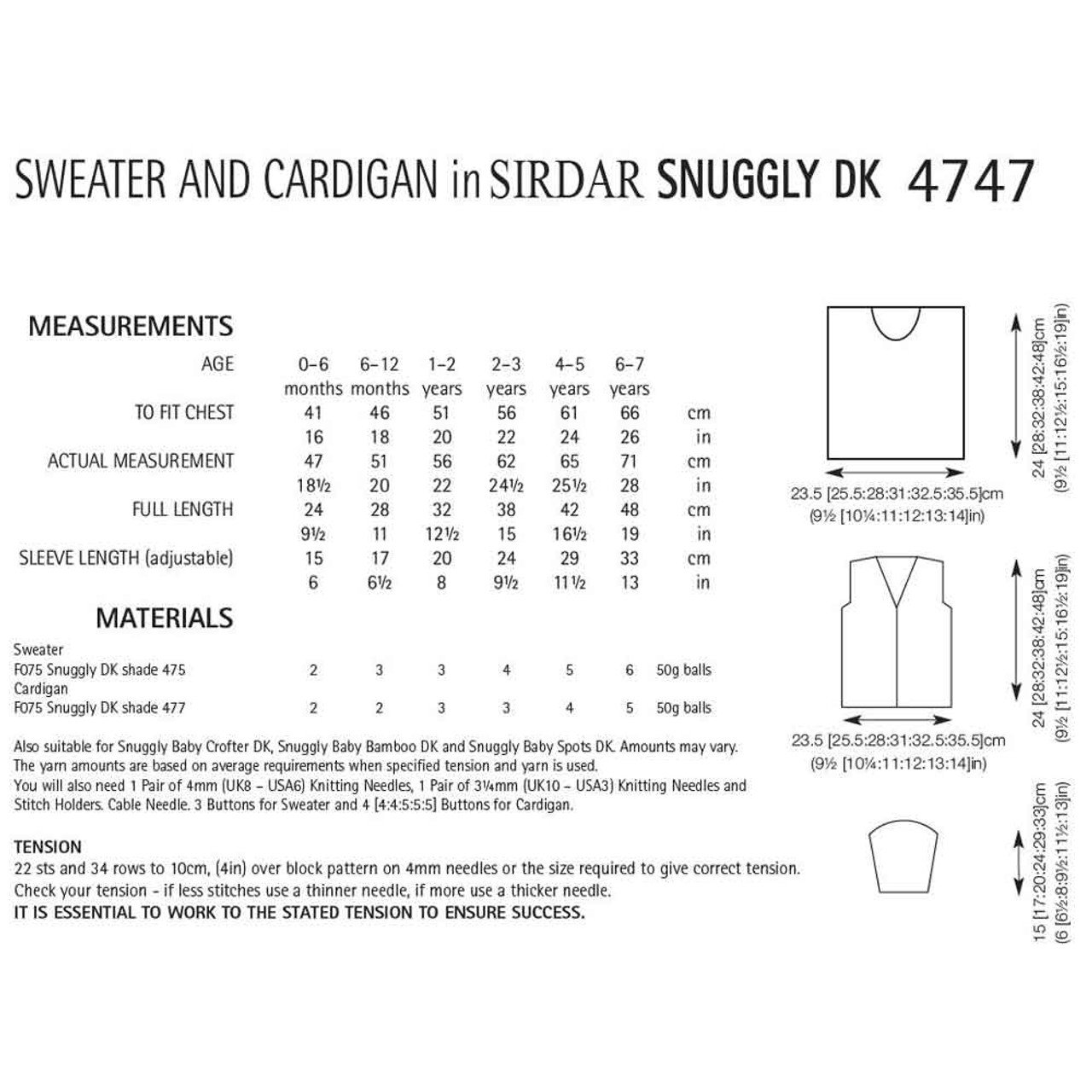 SWEATER AND CARDIGAN in SIRDAR SNUGGLY DK 4747

MEASUREMENTS

| AGE | 0–6 months | 6–12 months | 1–2 years | 2–3 years | 4–5 years | 6–7 years | |
|---|---|---|---|---|---|---|---|
| TO FIT CHEST | 41 | 46 | 51 | 56 | 61 | 66 | cm |
| | 16 | 18 | 20 | 22 | 24 | 26 | in |
| ACTUAL MEASUREMENT | 47 | 51 | 56 | 62 | 65 | 71 | cm |
| | 18½ | 20 | 22 | 24½ | 25½ | 28 | in |
| FULL LENGTH | 24 | 28 | 32 | 38 | 42 | 48 | cm |
| | 9½ | 11 | 12½ | 15 | 16½ | 19 | in |
| SLEEVE LENGTH (adjustable) | 15 | 17 | 20 | 24 | 29 | 33 | cm |
| | 6 | 6½ | 8 | 9½ | 11½ | 13 | in |

MATERIALS

| | | | | | | | |
|---|---|---|---|---|---|---|---|
| Sweater | | | | | | | |
| F075 Snuggly DK shade 475 | 2 | 3 | 3 | 4 | 5 | 6 | 50g balls |
| Cardigan | | | | | | | |
| F075 Snuggly DK shade 477 | 2 | 2 | 3 | 3 | 4 | 5 | 50g balls |

Also suitable for Snuggly Baby Crofter DK, Snuggly Baby Bamboo DK and Snuggly Baby Spots DK. Amounts may vary. The yarn amounts are based on average requirements when specified tension and yarn is used.
You will also need 1 Pair of 4mm (UK8 – USA6) Knitting Needles, 1 Pair of 3¼mm (UK10 – USA3) Knitting Needles and Stitch Holders. Cable Needle. 3 Buttons for Sweater and 4 [4:4:5:5:5] Buttons for Cardigan.

TENSION
22 sts and 34 rows to 10cm, (4in) over block pattern on 4mm needles or the size required to give correct tension.
Check your tension - if less stitches use a thinner needle, if more use a thicker needle.
IT IS ESSENTIAL TO WORK TO THE STATED TENSION TO ENSURE SUCCESS.

24 [28:32:38:42:48]cm
(9½ [11:12½:15:16½:19]in)
23.5 [25.5:28:31:32.5:35.5]cm
(9½ [10¼:11:12:13:14]in)

24 [28:32:38:42:48]cm
(9½ [11:12½:15:16½:19]in)
23.5 [25.5:28:31:32.5:35.5]cm
(9½ [10¼:11:12:13:14]in)

15 [17:20:24:29:33]cm
(6 [6½:8:9½:11½:13]in)